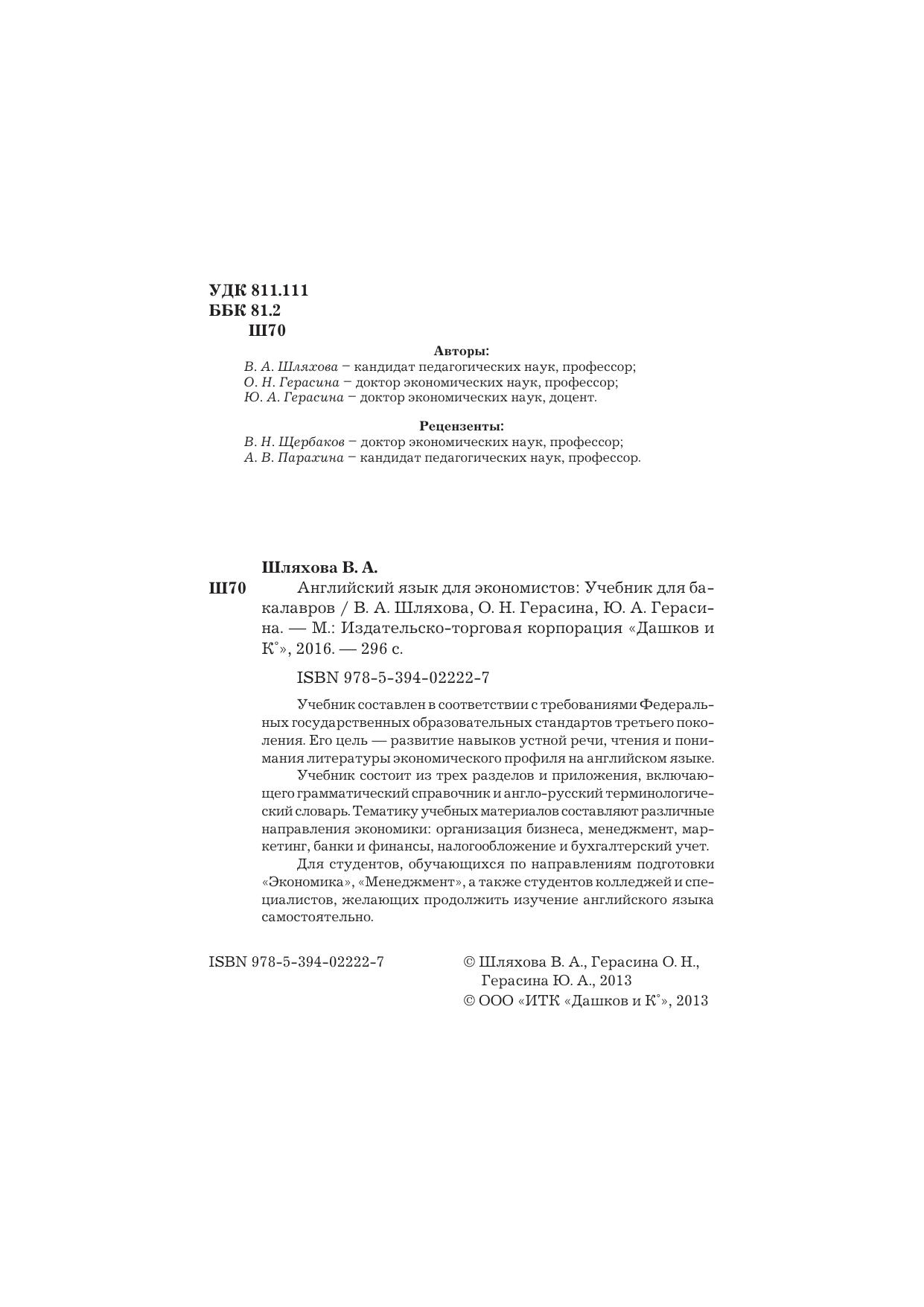 УДК 811.111
ББК 81.2
Ш70

Авторы:
В. А. Шляхова – кандидат педагогических наук, профессор;
О. Н. Герасина – доктор экономических наук, профессор;
Ю. А. Герасина – доктор экономических наук, доцент.

Рецензенты:
В. Н. Щербаков – доктор экономических наук, профессор;
А. В. Парахина – кандидат педагогических наук, профессор.

Шляхова В. А.
Ш70 Английский язык для экономистов: Учебник для бакалавров / В. А. Шляхова, О. Н. Герасина, Ю. А. Герасина. — М.: Издательско-торговая корпорация «Дашков и К°», 2016. — 296 с.

ISBN 978-5-394-02222-7

Учебник составлен в соответствии с требованиями Федеральных государственных образовательных стандартов третьего поколения. Его цель — развитие навыков устной речи, чтения и понимания литературы экономического профиля на английском языке.

Учебник состоит из трех разделов и приложения, включающего грамматический справочник и англо-русский терминологический словарь. Тематику учебных материалов составляют различные направления экономики: организация бизнеса, менеджмент, маркетинг, банки и финансы, налогообложение и бухгалтерский учет.

Для студентов, обучающихся по направлениям подготовки «Экономика», «Менеджмент», а также студентов колледжей и специалистов, желающих продолжить изучение английского языка самостоятельно.

ISBN 978-5-394-02222-7

© Шляхова В. А., Герасина О. Н., Герасина Ю. А., 2013
© ООО «ИТК «Дашков и К°», 2013